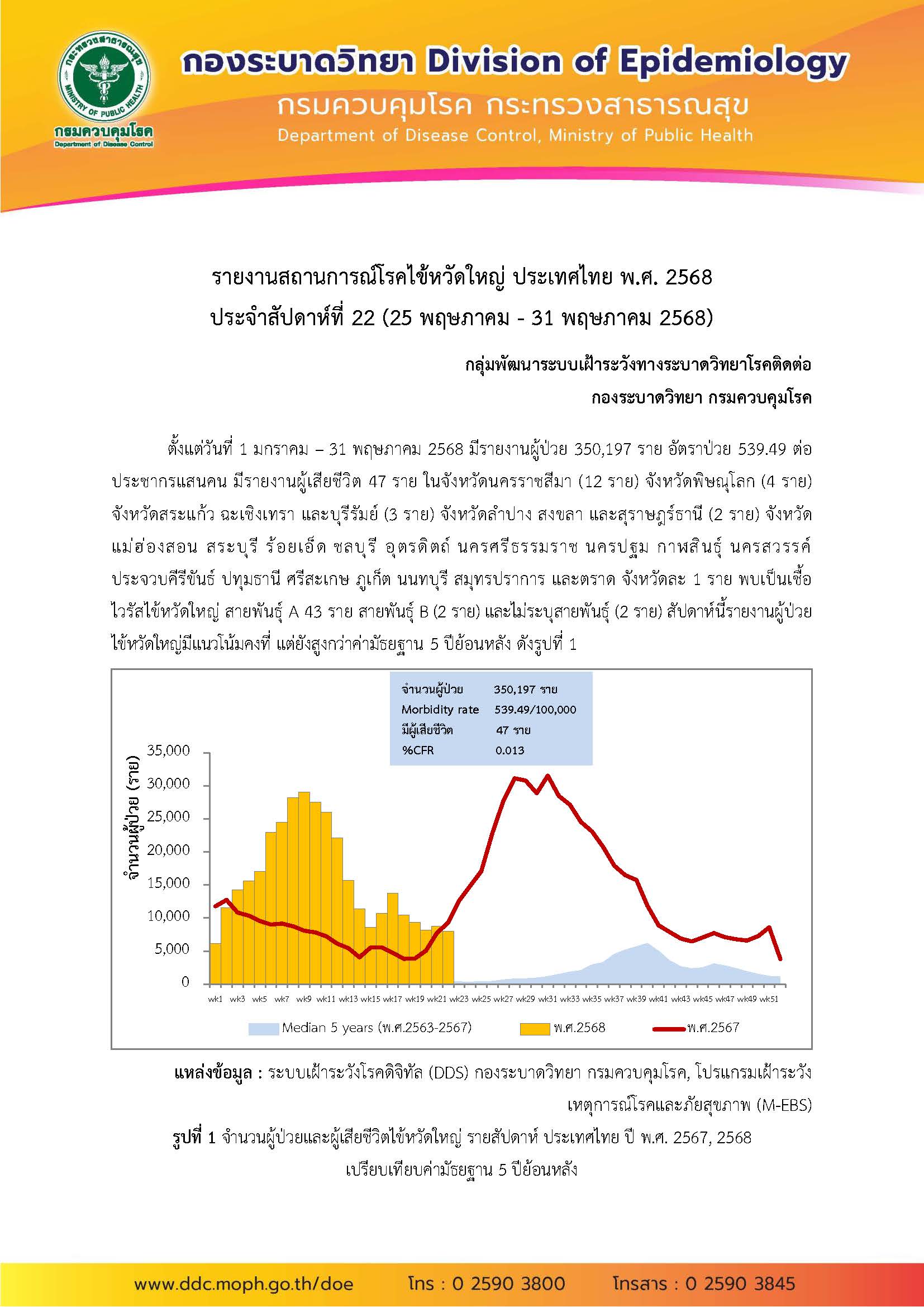 กระทรวงสาธารณสุข MINISTRY OF PUBLIC HEALTH
กรมควบคุมโรค
Department of Disease Control

กองระบาดวิทยา Division of Epidemiology
กรมควบคุมโรค กระทรวงสาธารณสุข
Department of Disease Control, Ministry of Public Health

รายงานสถานการณ์โรคไข้หวัดใหญ่ ประเทศไทย พ.ศ. 2568
ประจำสัปดาห์ที่ 22 (25 พฤษภาคม - 31 พฤษภาคม 2568)

กลุ่มพัฒนาระบบเฝ้าระวังทางระบาดวิทยาโรคติดต่อ
กองระบาดวิทยา กรมควบคุมโรค

ตั้งแต่วันที่ 1 มกราคม – 31 พฤษภาคม 2568 มีรายงานผู้ป่วย 350,197 ราย อัตราป่วย 539.49 ต่อประชากรแสนคน มีรายงานผู้เสียชีวิต 47 ราย ในจังหวัดนครราชสีมา (12 ราย) จังหวัดพิษณุโลก (4 ราย) จังหวัดสระแก้ว ฉะเชิงเทรา และบุรีรัมย์ (3 ราย) จังหวัดลำปาง สงขลา และสุราษฎร์ธานี (2 ราย) จังหวัดแม่ฮ่องสอน สระบุรี ร้อยเอ็ด ชลบุรี อุตรดิตถ์ นครศรีธรรมราช นครปฐม กาฬสินธุ์ นครสวรรค์ ประจวบคีรีขันธ์ ปทุมธานี ศรีสะเกษ ภูเก็ต นนทบุรี สมุทรปราการ และตราด จังหวัดละ 1 ราย พบเป็นเชื้อไวรัสไข้หวัดใหญ่ สายพันธุ์ A 43 ราย สายพันธุ์ B (2 ราย) และไม่ระบุสายพันธุ์ (2 ราย) สัปดาห์นี้รายงานผู้ป่วยไข้หวัดใหญ่มีแนวโน้มคงที่ แต่ยังสูงกว่าค่ามัธยฐาน 5 ปีย้อนหลัง ดังรูปที่ 1

จำนวนผู้ป่วย 350,197 ราย
Morbidity rate 539.49/100,000
มีผู้เสียชีวิต 47 ราย
%CFR 0.013

จำนวนผู้ป่วย (ราย)
35,000
30,000
25,000
20,000
15,000
10,000
5,000
0
wk1 wk3 wk5 wk7 wk9 wk11 wk13 wk15 wk17 wk19 wk21 wk23 wk25 wk27 wk29 wk31 wk33 wk35 wk37 wk39 wk41 wk43 wk45 wk47 wk49 wk51
Median 5 years (พ.ศ.2563-2567) พ.ศ.2568 พ.ศ.2567

แหล่งข้อมูล : ระบบเฝ้าระวังโรคดิจิทัล (DDS) กองระบาดวิทยา กรมควบคุมโรค, โปรแกรมเฝ้าระวังเหตุการณ์โรคและภัยสุขภาพ (M-EBS)
รูปที่ 1 จำนวนผู้ป่วยและผู้เสียชีวิตไข้หวัดใหญ่ รายสัปดาห์ ประเทศไทย ปี พ.ศ. 2567, 2568 เปรียบเทียบค่ามัธยฐาน 5 ปีย้อนหลัง

www.ddc.moph.go.th/doe โทร : 0 2590 3800 โทรสาร : 0 2590 3845